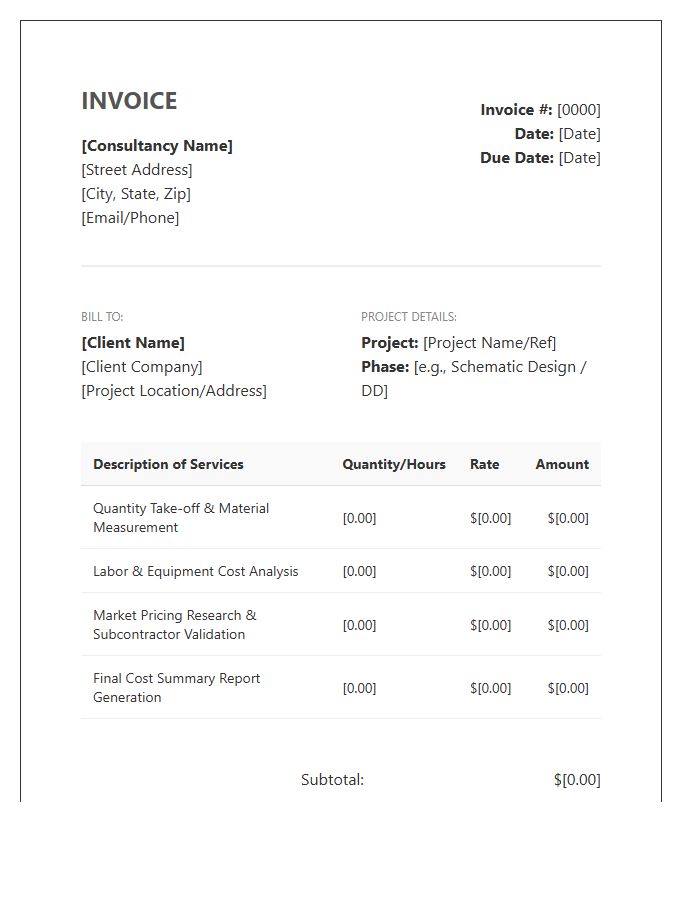 INVOICE

[Consultancy Name]
[Street Address]
[City, State, Zip]
[Email/Phone]

Invoice #: [0000]
Date: [Date]
Due Date: [Date]

BILL TO:
[Client Name]
[Client Company]
[Project Location/Address]

PROJECT DETAILS:
Project: [Project Name/Ref]
Phase: [e.g., Schematic Design / DD]

| Description of Services | Quantity/Hours | Rate | Amount |
|---|---|---|---|
| Quantity Take-off & Material Measurement | [0.00] | $[0.00] | $[0.00] |
| Labor & Equipment Cost Analysis | [0.00] | $[0.00] | $[0.00] |
| Market Pricing Research & Subcontractor Validation | [0.00] | $[0.00] | $[0.00] |
| Final Cost Summary Report Generation | [0.00] | $[0.00] | $[0.00] |

Subtotal: $[0.00]